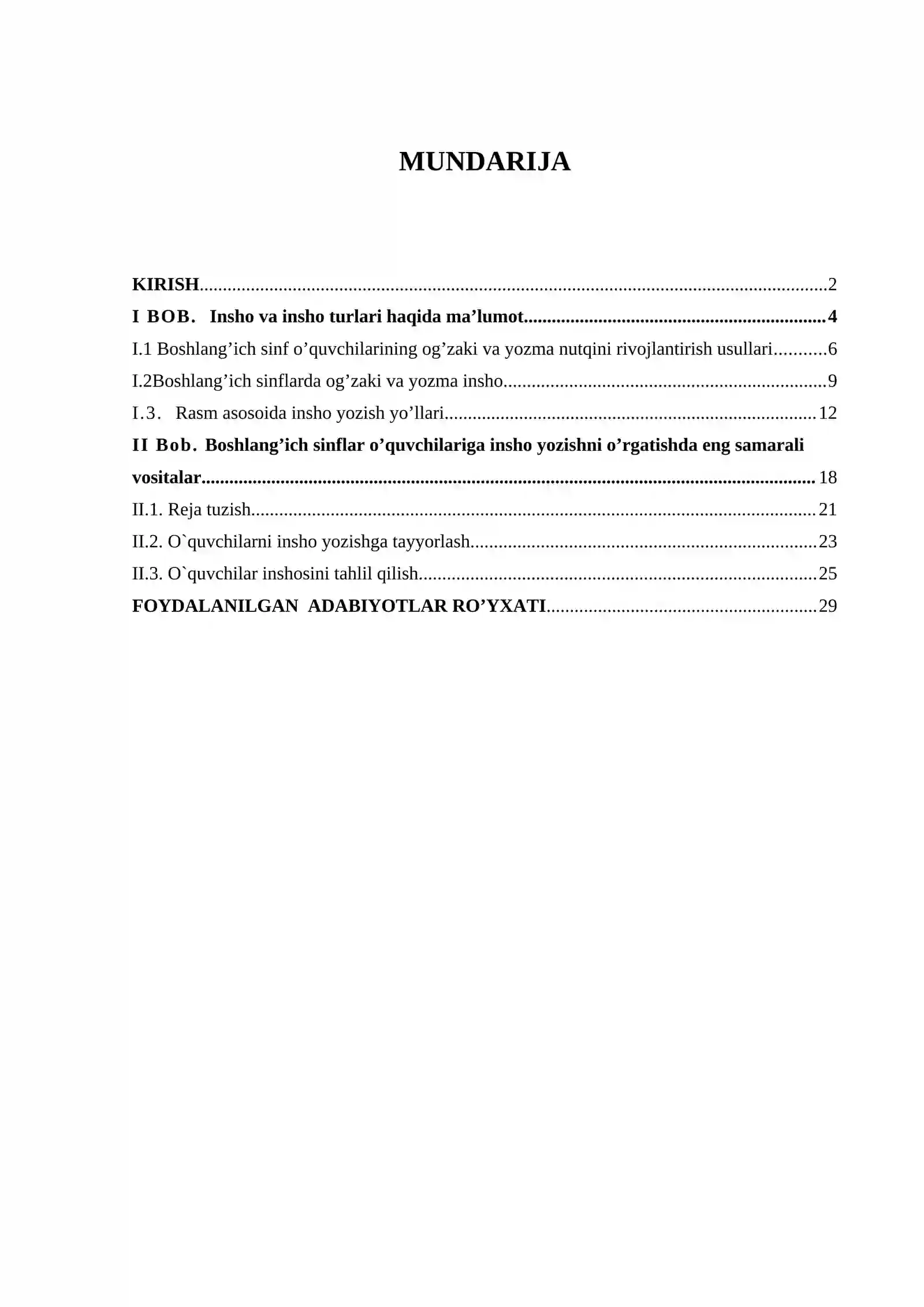 MUNDARIJA

KIRISH 2
I BOB. Insho va insho turlari haqida ma'lumot 4
I.1 Boshlang'ich sinf o'quvchilarining og'zaki va yozma nutqini rivojlantirish usullari 6
I.2Boshlang'ich sinflarda og'zaki va yozma insho 9
I.3. Rasm asosoida insho yozish yo'llari 12
II Bob. Boshlang'ich sinflar o'quvchilariga insho yozishni o'rgatishda eng samarali vositalar 18
II.1. Reja tuzish 21
II.2. O`quvchilarni insho yozishga tayyorlash 23
II.3. O`quvchilar inshosini tahlil qilish 25
FOYDALANILGAN ADABIYOTLAR RO'YXATI 29